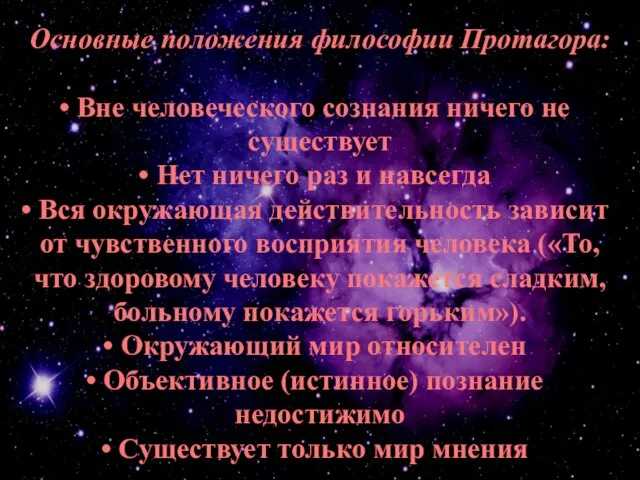 Основные положения философии Протагора:

• Вне человеческого сознания ничего не существует
• Нет ничего раз и навсегда
• Вся окружающая действительность зависит от чувственного восприятия человека («То, что здоровому человеку покажется сладким, больному покажется горьким»).
• Окружающий мир относителен
• Объективное (истинное) познание недостижимо
• Существует только мир мнения